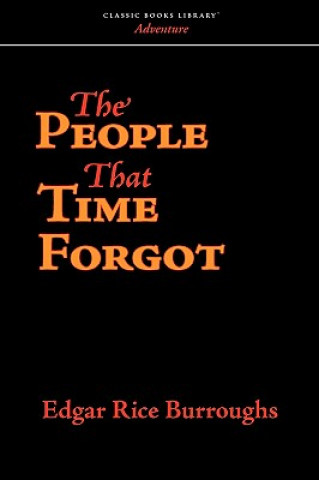 CLASSIC BOOKS LIBRARY™
Adventure

The
PEOPLE
That
TIME
FORGOT

Edgar Rice Burroughs